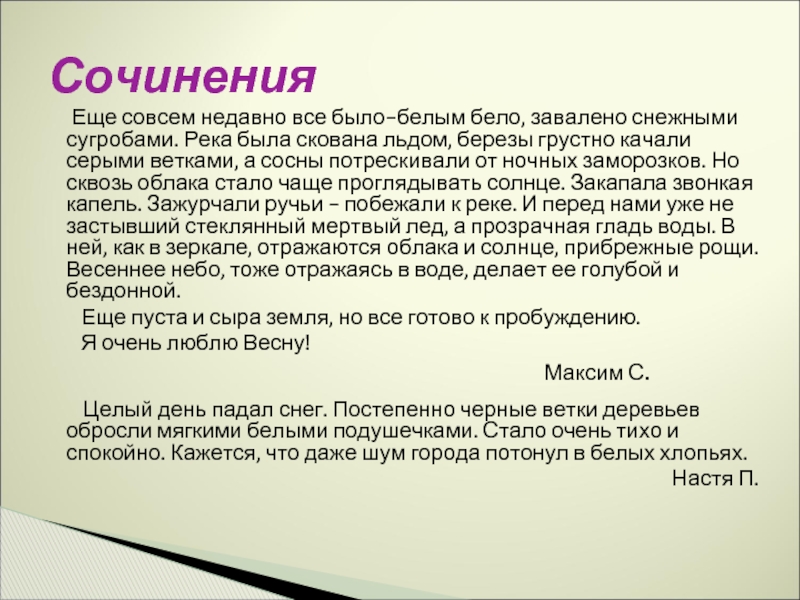 Сочинения

Еще совсем недавно все было–белым бело, завалено снежными сугробами. Река была скована льдом, березы грустно качали серыми ветками, а сосны потрескивали от ночных заморозков. Но сквозь облака стало чаще проглядывать солнце. Закапала звонкая капель. Зажурчали ручьи – побежали к реке. И перед нами уже не застывший стеклянный мертвый лед, а прозрачная гладь воды. В ней, как в зеркале, отражаются облака и солнце, прибрежные рощи. Весеннее небо, тоже отражаясь в воде, делает ее голубой и бездонной.

Еще пуста и сыра земля, но все готово к пробуждению.

Я очень люблю Весну!

Максим С.

Целый день падал снег. Постепенно черные ветки деревьев обросли мягкими белыми подушечками. Стало очень тихо и спокойно. Кажется, что даже шум города потонул в белых хлопьях.

Настя П.